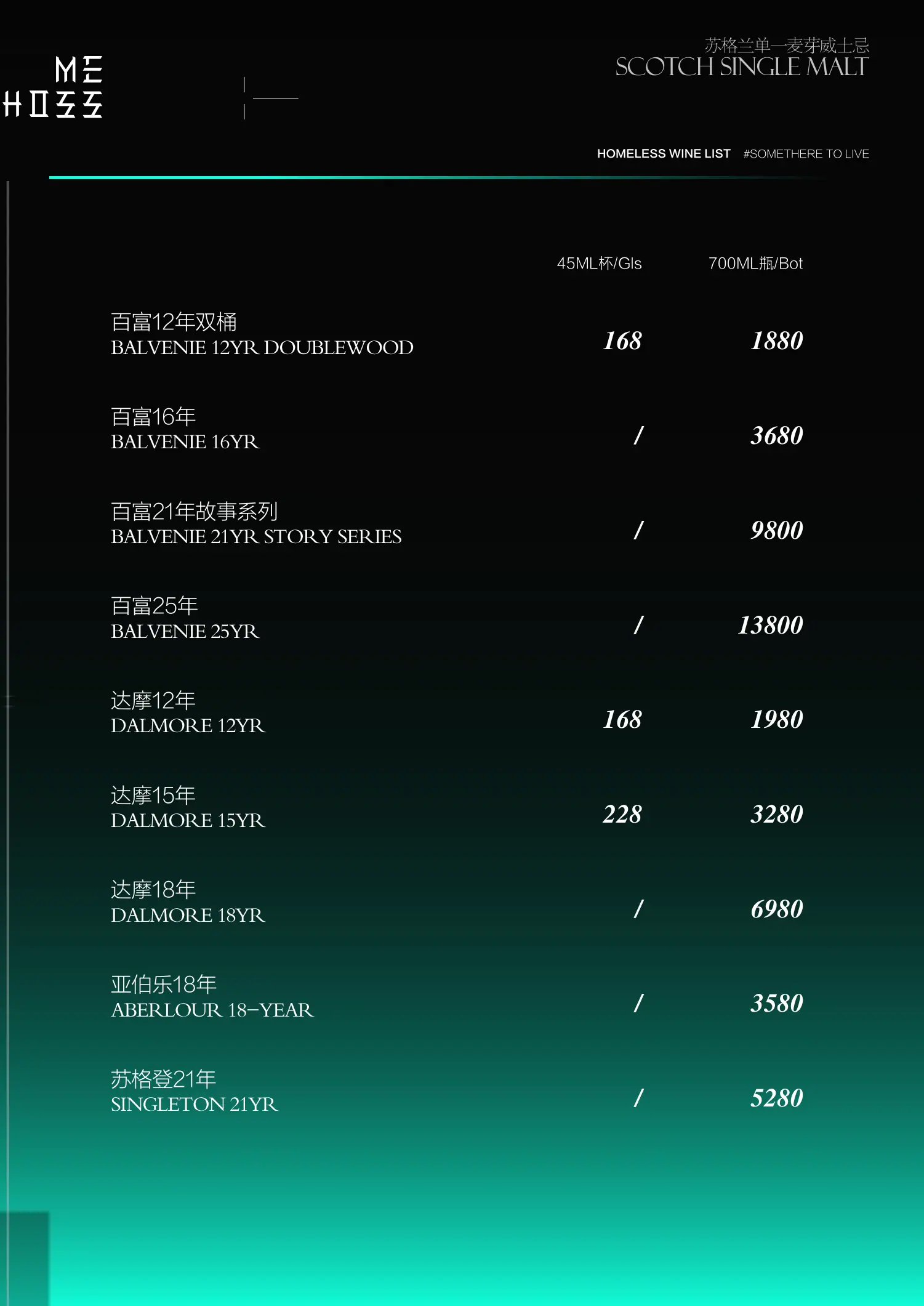 ME
HOSS

苏格兰单一麦芽威士忌
SCOTCH SINGLE MALT

HOMELESS WINE LIST #SOMETHERE TO LIVE

| | 45ML杯/Gls | 700ML瓶/Bot |
|---|---|---|
| 百富12年双桶 BALVENIE 12YR DOUBLEWOOD | 168 | 1880 |
| 百富16年 BALVENIE 16YR | / | 3680 |
| 百富21年故事系列 BALVENIE 21YR STORY SERIES | / | 9800 |
| 百富25年 BALVENIE 25YR | / | 13800 |
| 达摩12年 DALMORE 12YR | 168 | 1980 |
| 达摩15年 DALMORE 15YR | 228 | 3280 |
| 达摩18年 DALMORE 18YR | / | 6980 |
| 亚伯乐18年 ABERLOUR 18-YEAR | / | 3580 |
| 苏格登21年 SINGLETON 21YR | / | 5280 |